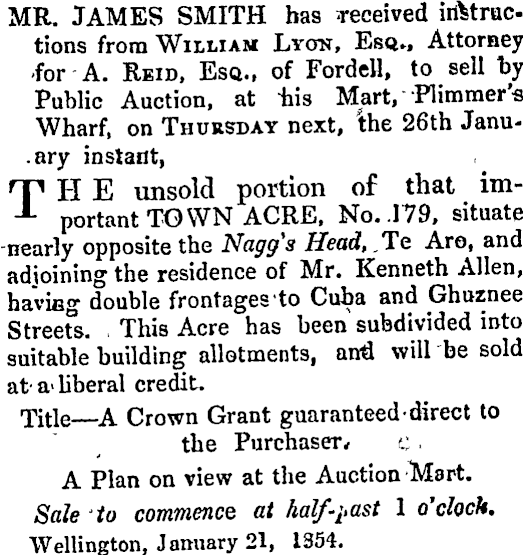 MR. JAMES SMITH has received instructions from WILLIAM LYON, ESQ., Attorney for A. REID, ESQ., of Fordell, to sell by Public Auction, at his Mart, Plimmer's Wharf, on THURSDAY next, the 26th January instant,

THE unsold portion of that important TOWN ACRE, No. 179, situate nearly opposite the Nagg's Head, Te Aro, and adjoining the residence of Mr. Kenneth Allen, having double frontages to Cuba and Ghuznee Streets. This Acre has been subdivided into suitable building allotments, and will be sold at a liberal credit.

Title—A Crown Grant guaranteed direct to the Purchaser.

A Plan on view at the Auction Mart.

Sale to commence at half-past 1 o'clock.

Wellington, January 21, 1854.